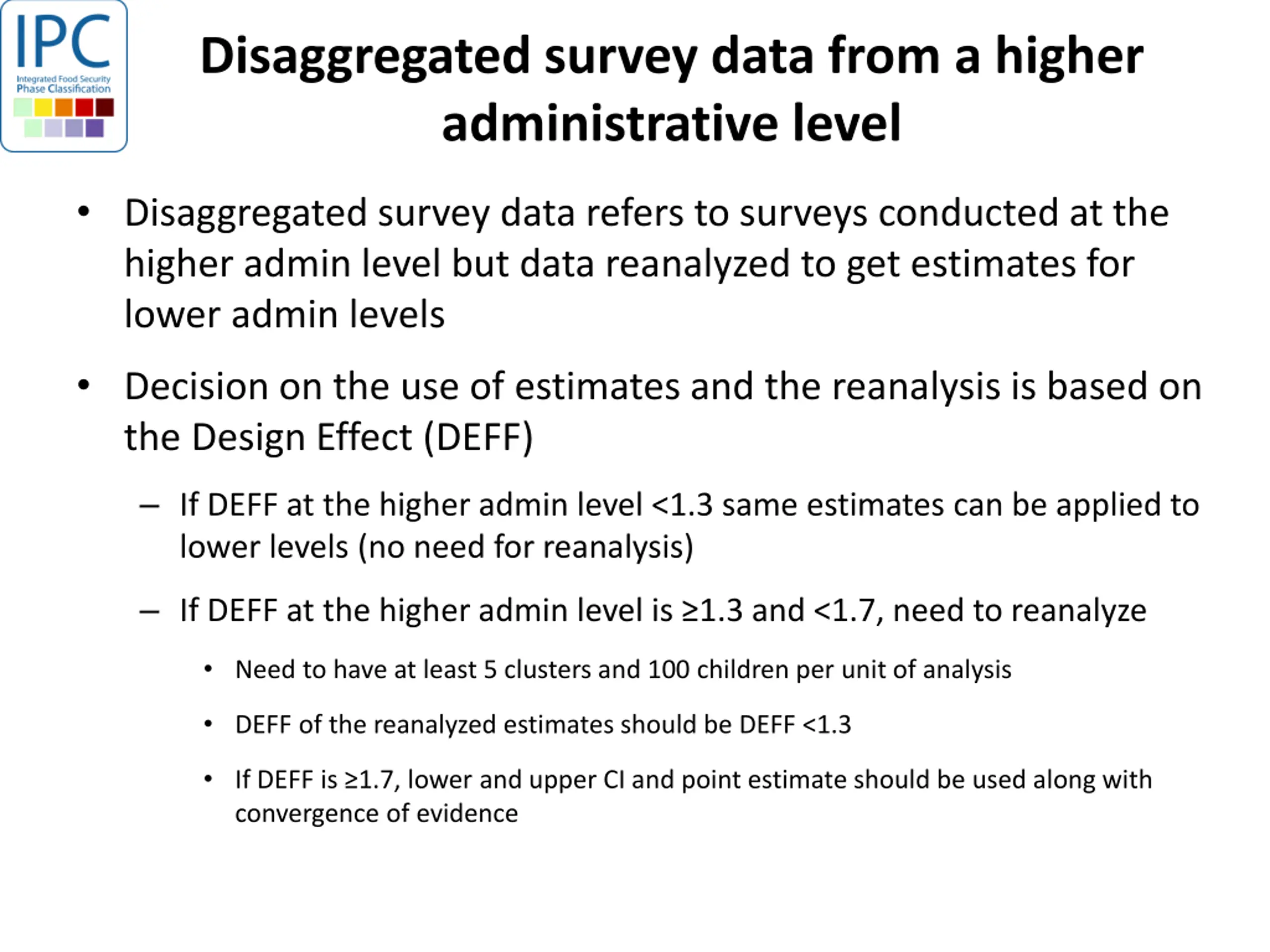 IPC
Integrated Food Security Phase Classification

Disaggregated survey data from a higher administrative level

• Disaggregated survey data refers to surveys conducted at the higher admin level but data reanalyzed to get estimates for lower admin levels

• Decision on the use of estimates and the reanalysis is based on the Design Effect (DEFF)

– If DEFF at the higher admin level <1.3 same estimates can be applied to lower levels (no need for reanalysis)

– If DEFF at the higher admin level is ≥1.3 and <1.7, need to reanalyze

• Need to have at least 5 clusters and 100 children per unit of analysis

• DEFF of the reanalyzed estimates should be DEFF <1.3

• If DEFF is ≥1.7, lower and upper CI and point estimate should be used along with convergence of evidence